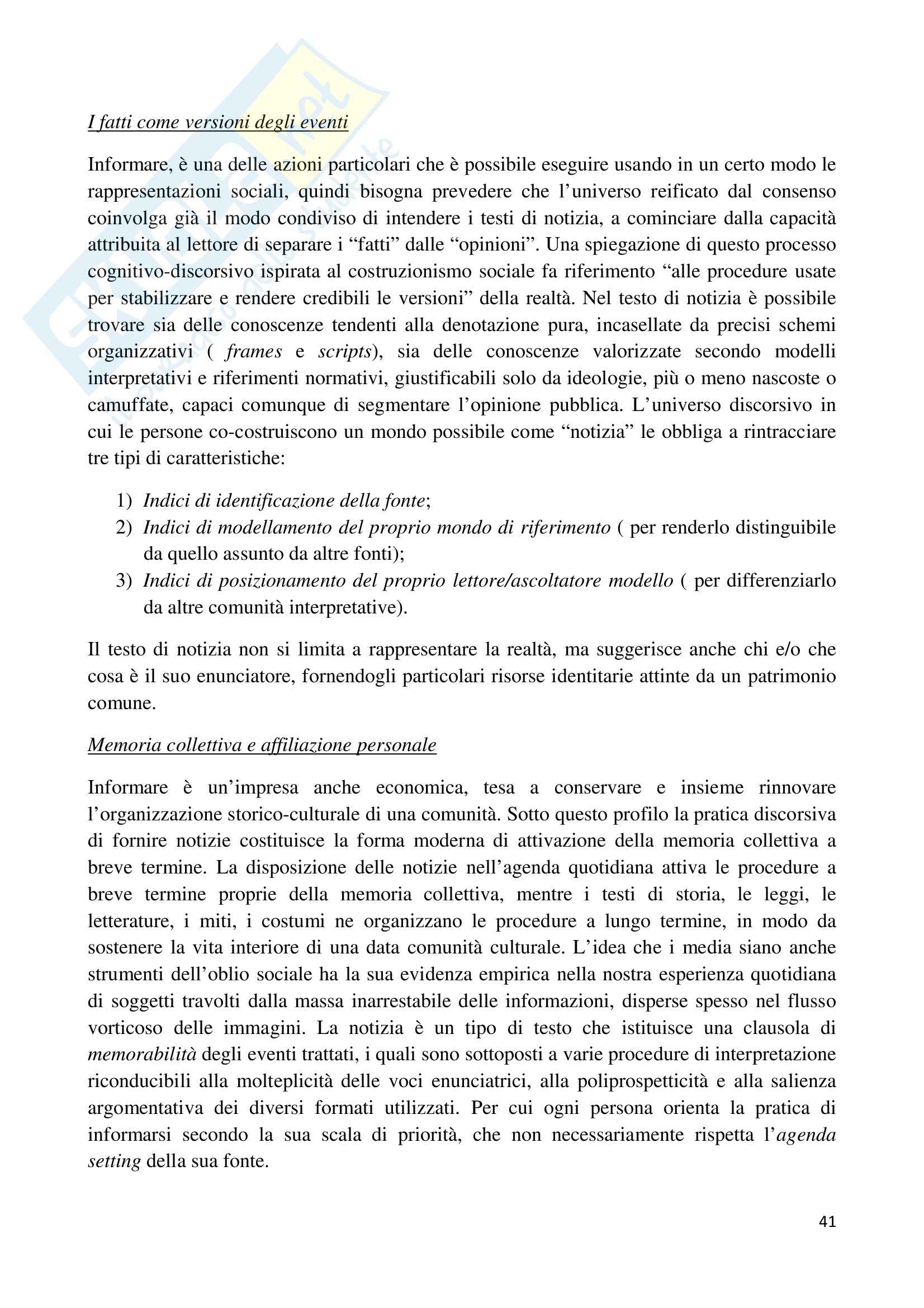 I fatti come versioni degli eventi

Informare, è una delle azioni particolari che è possibile eseguire usando in un certo modo le rappresentazioni sociali, quindi bisogna prevedere che l'universo reificato dal consenso coinvolga già il modo condiviso di intendere i testi di notizia, a cominciare dalla capacità attribuita al lettore di separare i "fatti" dalle "opinioni". Una spiegazione di questo processo cognitivo-discorsivo ispirata al costruzionismo sociale fa riferimento "alle procedure usate per stabilizzare e rendere credibili le versioni" della realtà. Nel testo di notizia è possibile trovare sia delle conoscenze tendenti alla denotazione pura, incasellate da precisi schemi organizzativi ( frames e scripts), sia delle conoscenze valorizzate secondo modelli interpretativi e riferimenti normativi, giustificabili solo da ideologie, più o meno nascoste o camuffate, capaci comunque di segmentare l'opinione pubblica. L'universo discorsivo in cui le persone co-costruiscono un mondo possibile come "notizia" le obbliga a rintracciare tre tipi di caratteristiche:

1) Indici di identificazione della fonte;
2) Indici di modellamento del proprio mondo di riferimento ( per renderlo distinguibile da quello assunto da altre fonti);
3) Indici di posizionamento del proprio lettore/ascoltatore modello ( per differenziarlo da altre comunità interpretative).

Il testo di notizia non si limita a rappresentare la realtà, ma suggerisce anche chi e/o che cosa è il suo enunciatore, fornendogli particolari risorse identitarie attinte da un patrimonio comune.

Memoria collettiva e affiliazione personale

Informare è un'impresa anche economica, tesa a conservare e insieme rinnovare l'organizzazione storico-culturale di una comunità. Sotto questo profilo la pratica discorsiva di fornire notizie costituisce la forma moderna di attivazione della memoria collettiva a breve termine. La disposizione delle notizie nell'agenda quotidiana attiva le procedure a breve termine proprie della memoria collettiva, mentre i testi di storia, le leggi, le letterature, i miti, i costumi ne organizzano le procedure a lungo termine, in modo da sostenere la vita interiore di una data comunità culturale. L'idea che i media siano anche strumenti dell'oblio sociale ha la sua evidenza empirica nella nostra esperienza quotidiana di soggetti travolti dalla massa inarrestabile delle informazioni, disperse spesso nel flusso vorticoso delle immagini. La notizia è un tipo di testo che istituisce una clausola di memorabilità degli eventi trattati, i quali sono sottoposti a varie procedure di interpretazione riconducibili alla molteplicità delle voci enunciatrici, alla poliprospetticità e alla salienza argomentativa dei diversi formati utilizzati. Per cui ogni persona orienta la pratica di informarsi secondo la sua scala di priorità, che non necessariamente rispetta l'agenda setting della sua fonte.

41